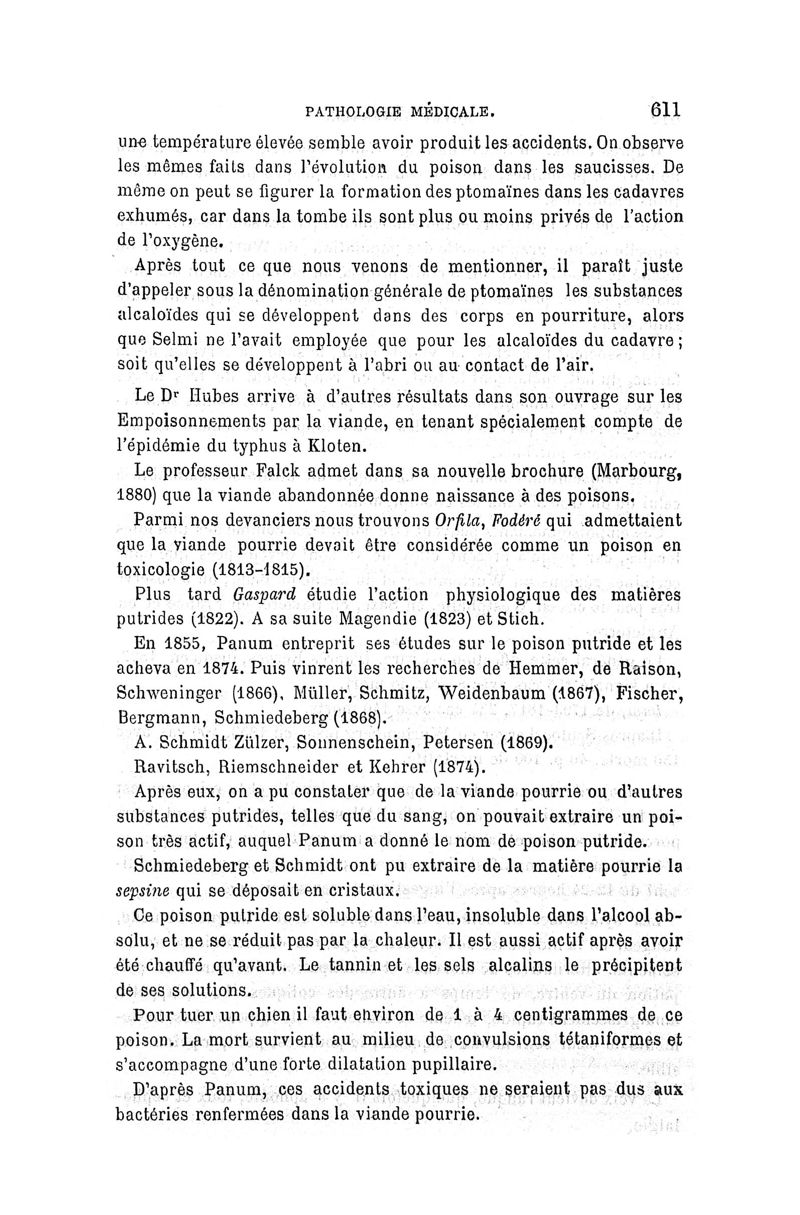 PATHOLOGIE MÉDICALE. 611

une température élevée semble avoir produit les accidents. On observe les mêmes faits dans l'évolution du poison dans les saucisses. De même on peut se figurer la formation des ptomaïnes dans les cadavres exhumés, car dans la tombe ils sont plus ou moins privés de l'action de l'oxygène.

Après tout ce que nous venons de mentionner, il paraît juste d'appeler sous la dénomination générale de ptomaïnes les substances alcaloïdes qui se développent dans des corps en pourriture, alors que Selmi ne l'avait employée que pour les alcaloïdes du cadavre; soit qu'elles se développent à l'abri ou au contact de l'air.

Le Dr Hubes arrive à d'autres résultats dans son ouvrage sur les Empoisonnements par la viande, en tenant spécialement compte de l'épidémie du typhus à Kloten.

Le professeur Falck admet dans sa nouvelle brochure (Marbourg, 1880) que la viande abandonnée donne naissance à des poisons.

Parmi nos devanciers nous trouvons Orfila, Fodéré qui admettaient que la viande pourrie devait être considérée comme un poison en toxicologie (1813-1815).

Plus tard Gaspard étudie l'action physiologique des matières putrides (1822). A sa suite Magendie (1823) et Stich.

En 1855, Panum entreprit ses études sur le poison putride et les acheva en 1874. Puis vinrent les recherches de Hemmer, de Raison, Schweninger (1866), Müller, Schmitz, Weidenbaum (1867), Fischer, Bergmann, Schmiedeberg (1868).

A. Schmidt Zülzer, Sonnenschein, Petersen (1869).

Ravitsch, Riemschneider et Kehrer (1874).

Après eux, on a pu constater que de la viande pourrie ou d'autres substances putrides, telles que du sang, on pouvait extraire un poison très actif, auquel Panum a donné le nom de poison putride.

Schmiedeberg et Schmidt ont pu extraire de la matière pourrie la sepsine qui se déposait en cristaux.

Ce poison putride est soluble dans l'eau, insoluble dans l'alcool absolu, et ne se réduit pas par la chaleur. Il est aussi actif après avoir été chauffé qu'avant. Le tannin et les sels alcalins le précipitent de ses solutions.

Pour tuer un chien il faut environ de 1 à 4 centigrammes de ce poison. La mort survient au milieu de convulsions tétaniformes et s'accompagne d'une forte dilatation pupillaire.

D'après Panum, ces accidents toxiques ne seraient pas dus aux bactéries renfermées dans la viande pourrie.